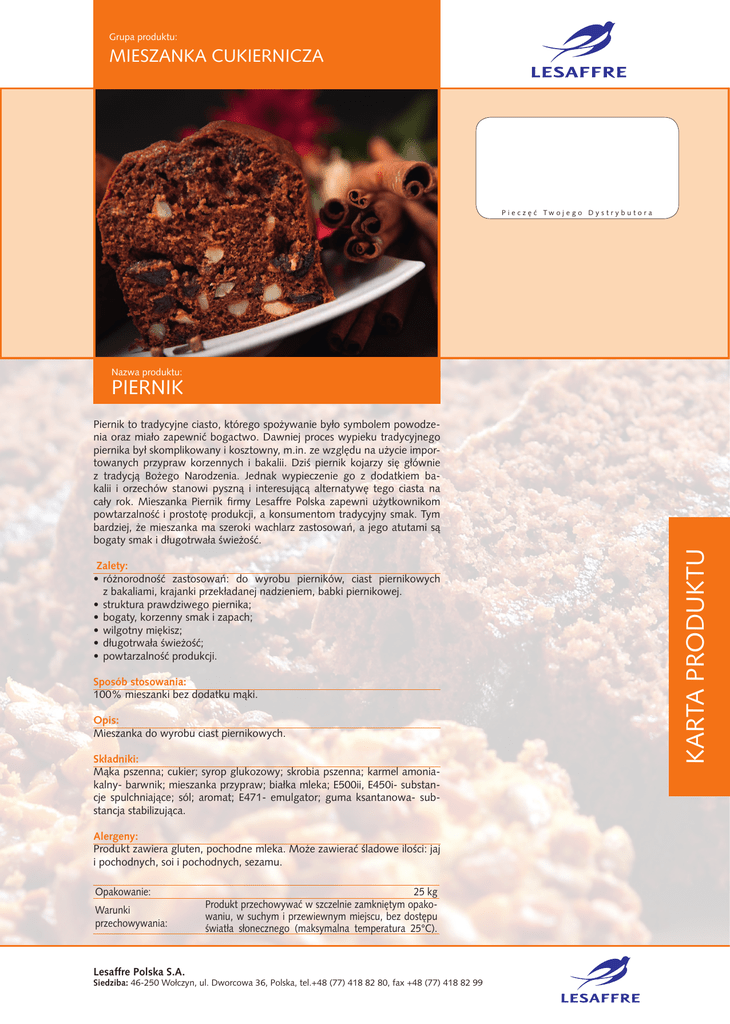 Grupa produktu:
MIESZANKA CUKIERNICZA

LESAFFRE

Pieczęć Twojego Dystrybutora

Nazwa produktu:
PIERNIK

Piernik to tradycyjne ciasto, którego spożywanie było symbolem powodzenia oraz miało zapewnić bogactwo. Dawniej proces wypieku tradycyjnego piernika był skomplikowany i kosztowny, m.in. ze względu na użycie importowanych przypraw korzennych i bakalii. Dziś piernik kojarzy się głównie z tradycją Bożego Narodzenia. Jednak wypieczenie go z dodatkiem bakalii i orzechów stanowi pyszną i interesującą alternatywę tego ciasta na cały rok. Mieszanka Piernik firmy Lesaffre Polska zapewni użytkownikom powtarzalność i prostotę produkcji, a konsumentom tradycyjny smak. Tym bardziej, że mieszanka ma szeroki wachlarz zastosowań, a jego atutami są bogaty smak i długotrwała świeżość.

Zalety:
• różnorodność zastosowań: do wyrobu pierników, ciast piernikowych z bakaliami, krajanki przekładanej nadzieniem, babki piernikowej.
• struktura prawdziwego piernika;
• bogaty, korzenny smak i zapach;
• wilgotny miękisz;
• długotrwała świeżość;
• powtarzalność produkcji.

Sposób stosowania:
100% mieszanki bez dodatku mąki.

Opis:
Mieszanka do wyrobu ciast piernikowych.

Składniki:
Mąka pszenna; cukier; syrop glukozowy; skrobia pszenna; karmel amoniakalny- barwnik; mieszanka przypraw; białka mleka; E500ii, E450i- substancje spulchniające; sól; aromat; E471- emulgator; guma ksantanowa- substancja stabilizująca.

Alergeny:
Produkt zawiera gluten, pochodne mleka. Może zawierać śladowe ilości: jaj i pochodnych, soi i pochodnych, sezamu.

| Opakowanie: | 25 kg |
|---|---|
| Warunki przechowywania: | Produkt przechowywać w szczelnie zamkniętym opakowaniu, w suchym i przewiewnym miejscu, bez dostępu światła słonecznego (maksymalna temperatura 25°C). |

KARTA PRODUKTU

Lesaffre Polska S.A.
Siedziba: 46-250 Wołczyn, ul. Dworcowa 36, Polska, tel.+48 (77) 418 82 80, fax +48 (77) 418 82 99

LESAFFRE